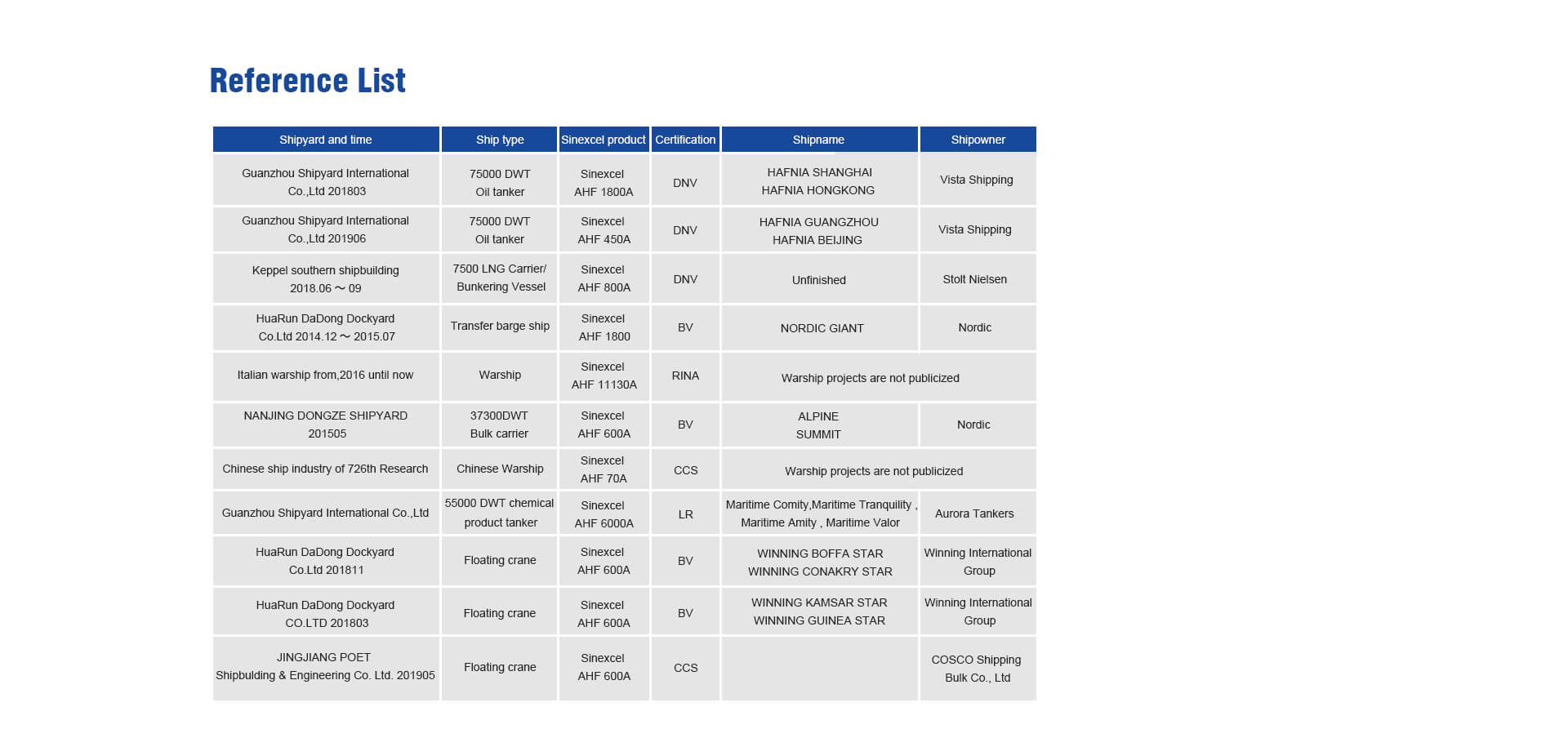 Reference List

| Shipyard and time | Ship type | Sinexcel product | Certification | Shipname | Shipowner |
|---|---|---|---|---|---|
| Guanzhou Shipyard International Co.,Ltd 201803 | 75000 DWT Oil tanker | Sinexcel AHF 1800A | DNV | HAFNIA SHANGHAI HAFNIA HONGKONG | Vista Shipping |
| Guanzhou Shipyard International Co.,Ltd 201906 | 75000 DWT Oil tanker | Sinexcel AHF 450A | DNV | HAFNIA GUANGZHOU HAFNIA BEIJING | Vista Shipping |
| Keppel southern shipbuilding 2018.06 ～ 09 | 7500 LNG Carrier/ Bunkering Vessel | Sinexcel AHF 800A | DNV | Unfinished | Stolt Nielsen |
| HuaRun DaDong Dockyard Co.Ltd 2014.12 ～ 2015.07 | Transfer barge ship | Sinexcel AHF 1800 | BV | NORDIC GIANT | Nordic |
| Italian warship from,2016 until now | Warship | Sinexcel AHF 11130A | RINA | Warship projects are not publicized | |
| NANJING DONGZE SHIPYARD 201505 | 37300DWT Bulk carrier | Sinexcel AHF 600A | BV | ALPINE SUMMIT | Nordic |
| Chinese ship industry of 726th Research | Chinese Warship | Sinexcel AHF 70A | CCS | Warship projects are not publicized | |
| Guanzhou Shipyard International Co.,Ltd | 55000 DWT chemical product tanker | Sinexcel AHF 6000A | LR | Maritime Comity,Maritime Tranquility , Maritime Amity , Maritime Valor | Aurora Tankers |
| HuaRun DaDong Dockyard Co.Ltd 201811 | Floating crane | Sinexcel AHF 600A | BV | WINNING BOFFA STAR WINNING CONAKRY STAR | Winning International Group |
| HuaRun DaDong Dockyard CO.LTD 201803 | Floating crane | Sinexcel AHF 600A | BV | WINNING KAMSAR STAR WINNING GUINEA STAR | Winning International Group |
| JINGJIANG POET Shipbulding & Engineering Co. Ltd. 201905 | Floating crane | Sinexcel AHF 600A | CCS | | COSCO Shipping Bulk Co., Ltd |